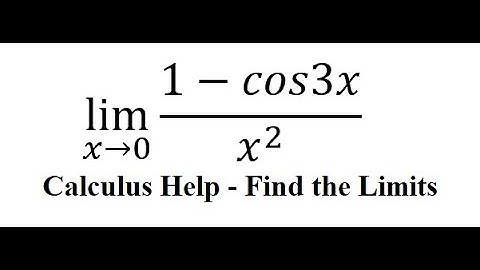 $\lim_{x \to 0} \frac{1 - cos3x}{x^2}$

Calculus Help - Find the Limits